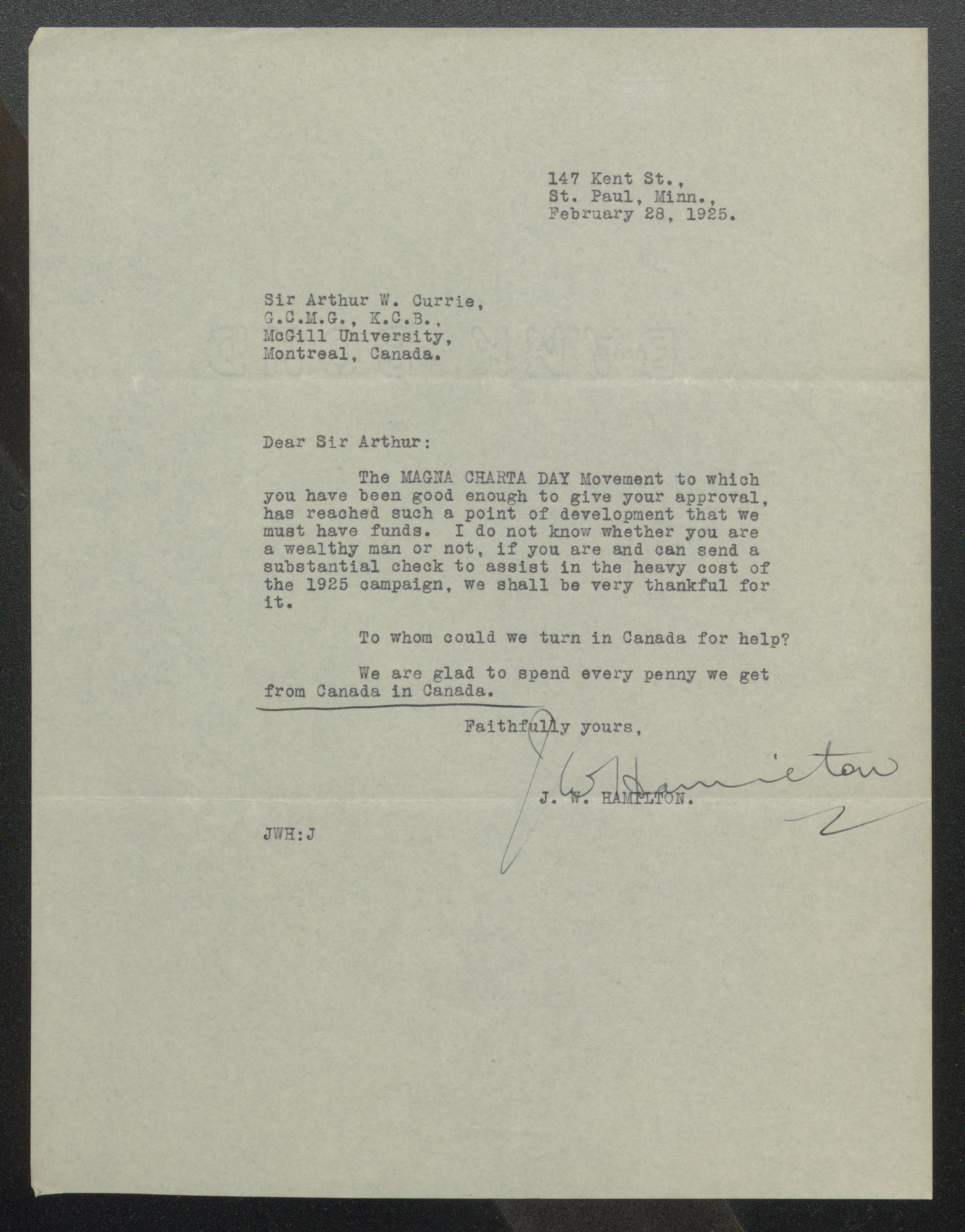 147 Kent St.,
St. Paul, Minn.,
February 28, 1925.

Sir Arthur W. Currie,
G.C.M.G., K.C.B.,
McGill University,
Montreal, Canada.

Dear Sir Arthur:

The MAGNA CHARTA DAY Movement to which you have been good enough to give your approval, has reached such a point of development that we must have funds. I do not know whether you are a wealthy man or not, if you are and can send a substantial check to assist in the heavy cost of the 1925 campaign, we shall be very thankful for it.

To whom could we turn in Canada for help?

We are glad to spend every penny we get from Canada in Canada.

Faithfully yours,

J. W. Hamilton

J. W. HAMILTON.

JWH:J